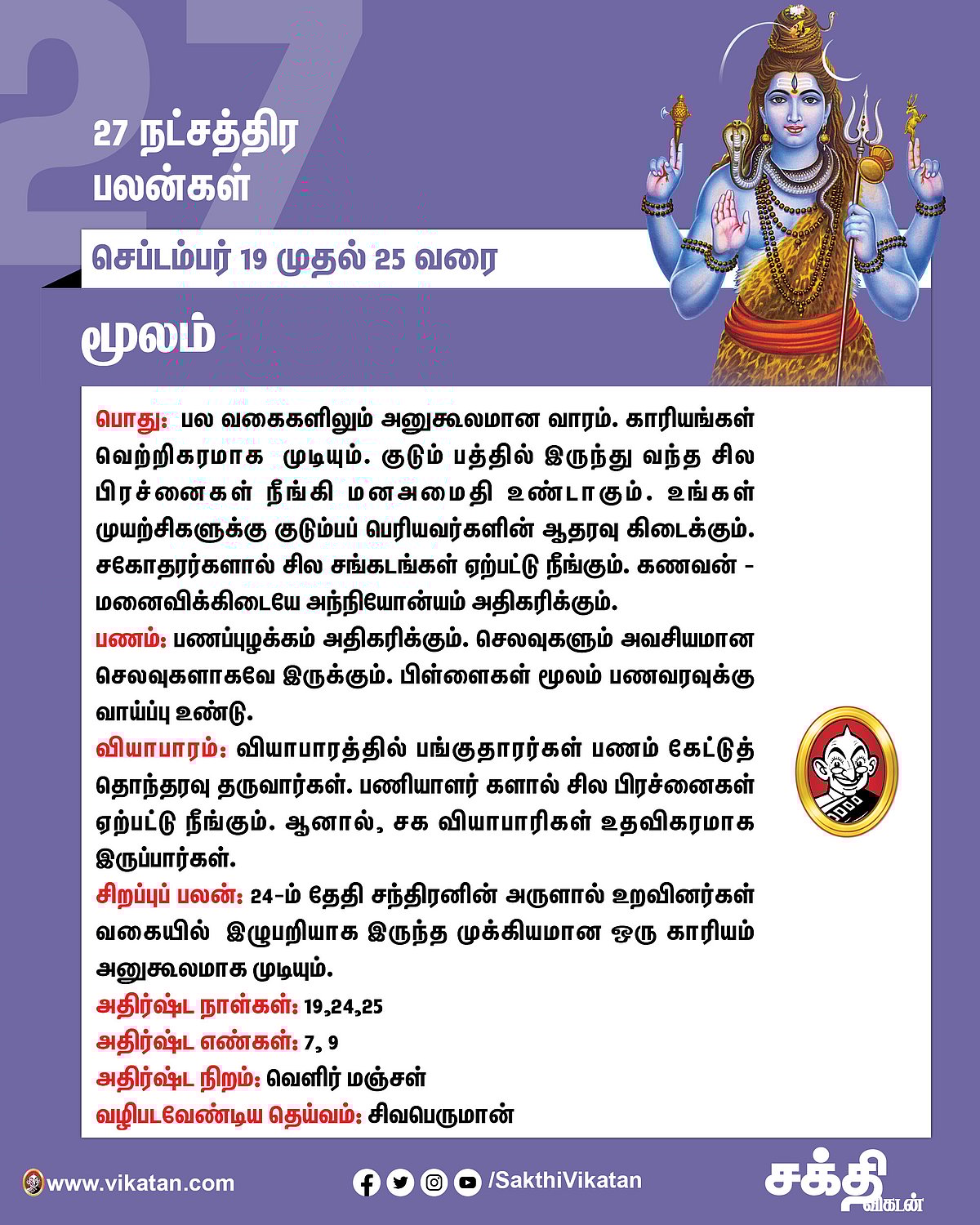 27

27 நட்சத்திர பலன்கள்

செப்டம்பர் 19 முதல் 25 வரை

மூலம்

பொது: பல வகைகளிலும் அனுகூலமான வாரம். காரியங்கள் வெற்றிகரமாக முடியும். குடும் பத்தில் இருந்து வந்த சில பிரச்னைகள் நீங்கி மனஅமைதி உண்டாகும். உங்கள் முயற்சிகளுக்கு குடும்பப் பெரியவர்களின் ஆதரவு கிடைக்கும். சகோதரர்களால் சில சங்கடங்கள் ஏற்பட்டு நீங்கும். கணவன் - மனைவிக்கிடையே அந்நியோன்யம் அதிகரிக்கும்.

பணம்: பணப்புழக்கம் அதிகரிக்கும். செலவுகளும் அவசியமான செலவுகளாகவே இருக்கும். பிள்ளைகள் மூலம் பணவரவுக்கு வாய்ப்பு உண்டு.

வியாபாரம்: வியாபாரத்தில் பங்குதாரர்கள் பணம் கேட்டுத் தொந்தரவு தருவார்கள். பணியாளர் களால் சில பிரச்னைகள் ஏற்பட்டு நீங்கும். ஆனால், சக வியாபாரிகள் உதவிகரமாக இருப்பார்கள்.

சிறப்புப் பலன்: 24-ம் தேதி சந்திரனின் அருளால் உறவினர்கள் வகையில் இழுபறியாக இருந்த முக்கியமான ஒரு காரியம் அனுகூலமாக முடியும்.

அதிர்ஷ்ட நாள்கள்: 19,24,25

அதிர்ஷ்ட எண்கள்: 7, 9

அதிர்ஷ்ட நிறம்: வெளிர் மஞ்சள்

வழிபடவேண்டிய தெய்வம்: சிவபெருமான்

www.vikatan.com

/SakthiVikatan

சக்தி விகடன்